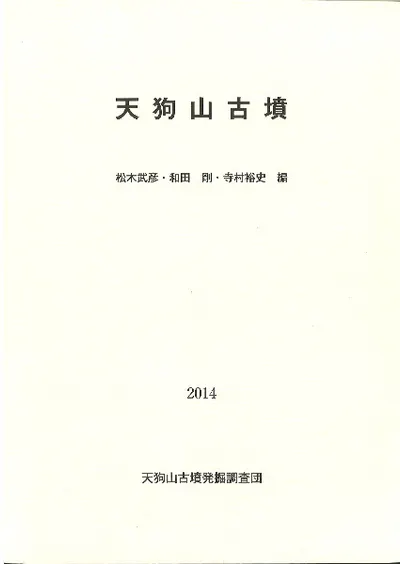 天狗山古墳

松木武彦・和田 剛・寺村裕史 編

2014

天狗山古墳発掘調査団